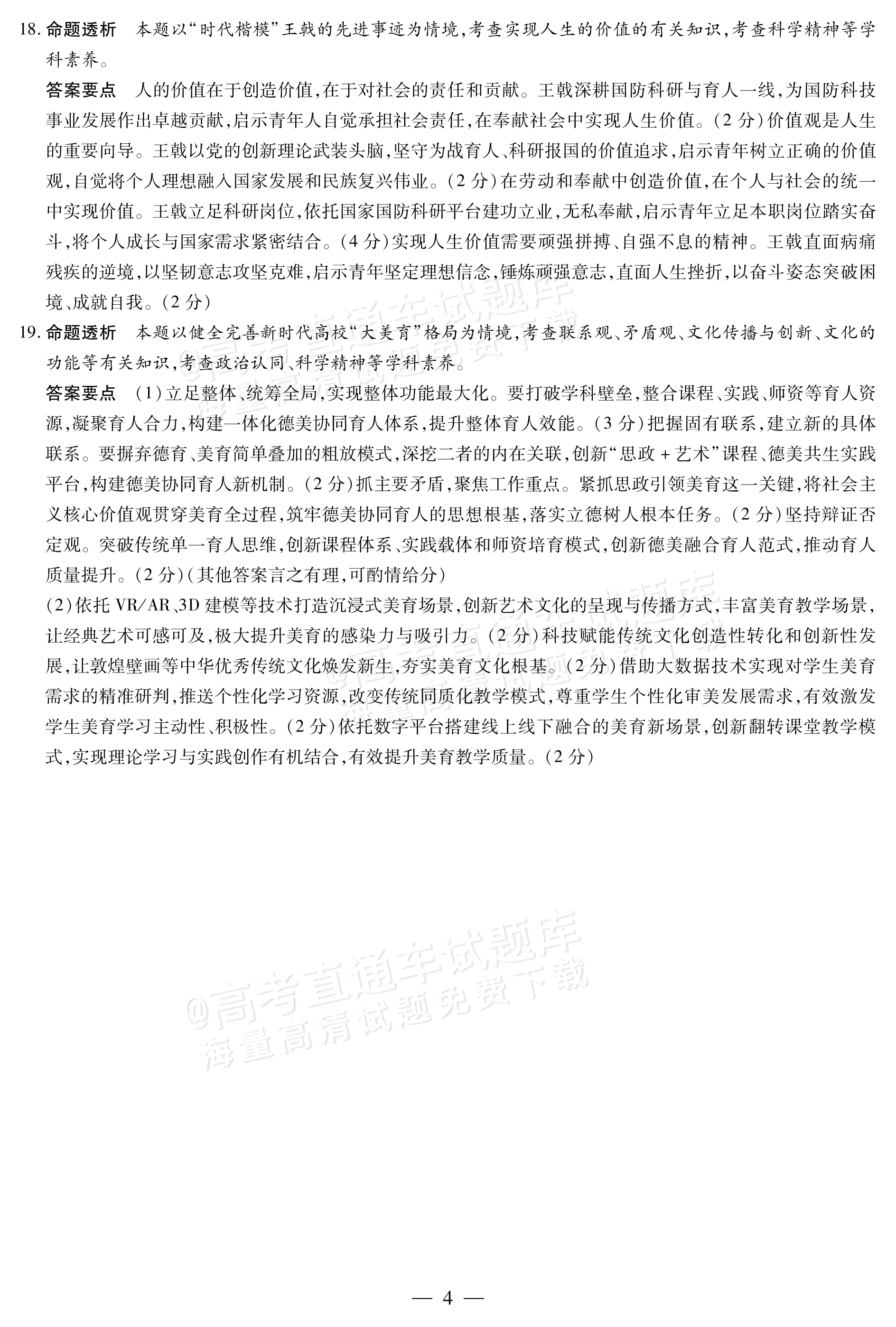 18.命题透析 本题以“时代楷模”王戟的先进事迹为情境，考查实现人生的价值的有关知识，考查科学精神等学科素养。

答案要点 人的价值在于创造价值，在于对社会的责任和贡献。王戟深耕国防科研与育人一线，为国防科技事业发展作出卓越贡献，启示青年人自觉承担社会责任，在奉献社会中实现人生价值。(2分)价值观是人生的重要向导。王戟以党的创新理论武装头脑，坚守为战育人、科研报国的价值追求，启示青年树立正确的价值观，自觉将个人理想融入国家发展和民族复兴伟业。(2分)在劳动和奉献中创造价值，在个人与社会的统一中实现价值。王戟立足科研岗位，依托国家国防科研平台建功立业，无私奉献，启示青年立足本职岗位踏实奋斗，将个人成长与国家需求紧密结合。(4分)实现人生价值需要顽强拼搏、自强不息的精神。王戟直面病痛残疾的逆境，以坚韧意志攻坚克难，启示青年坚定理想信念，锤炼顽强意志，直面人生挫折，以奋斗姿态突破困境、成就自我。(2分)

19.命题透析 本题以健全完善新时代高校“大美育”格局为情境，考查联系观、矛盾观、文化传播与创新、文化的功能等有关知识，考查政治认同、科学精神等学科素养。

答案要点 (1)立足整体、统筹全局，实现整体功能最大化。要打破学科壁垒，整合课程、实践、师资等育人资源，凝聚育人合力，构建一体化德美协同育人体系，提升整体育人效能。(3分)把握固有联系，建立新的具体联系。要摒弃德育、美育简单叠加的粗放模式，深挖二者的内在关联，创新“思政+艺术”课程、德美共生实践平台，构建德美协同育人新机制。(2分)抓主要矛盾，聚焦工作重点。紧抓思政引领美育这一关键，将社会主义核心价值观贯穿美育全过程，筑牢德美协同育人的思想根基，落实立德树人根本任务。(2分)坚持辩证否定观。突破传统单一育人思维，创新课程体系、实践载体和师资培育模式，创新德美融合育人范式，推动育人质量提升。(2分)(其他答案言之有理，可酌情给分)

(2)依托VR/AR、3D建模等技术打造沉浸式美育场景，创新艺术文化的呈现与传播方式，丰富美育教学场景，让经典艺术可感可及，极大提升美育的感染力与吸引力。(2分)科技赋能传统文化创造性转化和创新性发展，让敦煌壁画等中华优秀传统文化焕发新生，夯实美育文化根基。(2分)借助大数据技术实现对学生美育需求的精准研判，推送个性化学习资源，改变传统同质化教学模式，尊重学生个性化审美发展需求，有效激发学生美育学习主动性、积极性。(2分)依托数字平台搭建线上线下融合的美育新场景，创新翻转课堂教学模式，实现理论学习与实践创作有机结合，有效提升美育教学质量。(2分)

— 4 —

@高考直通车试题库
海量高清试题免费下载